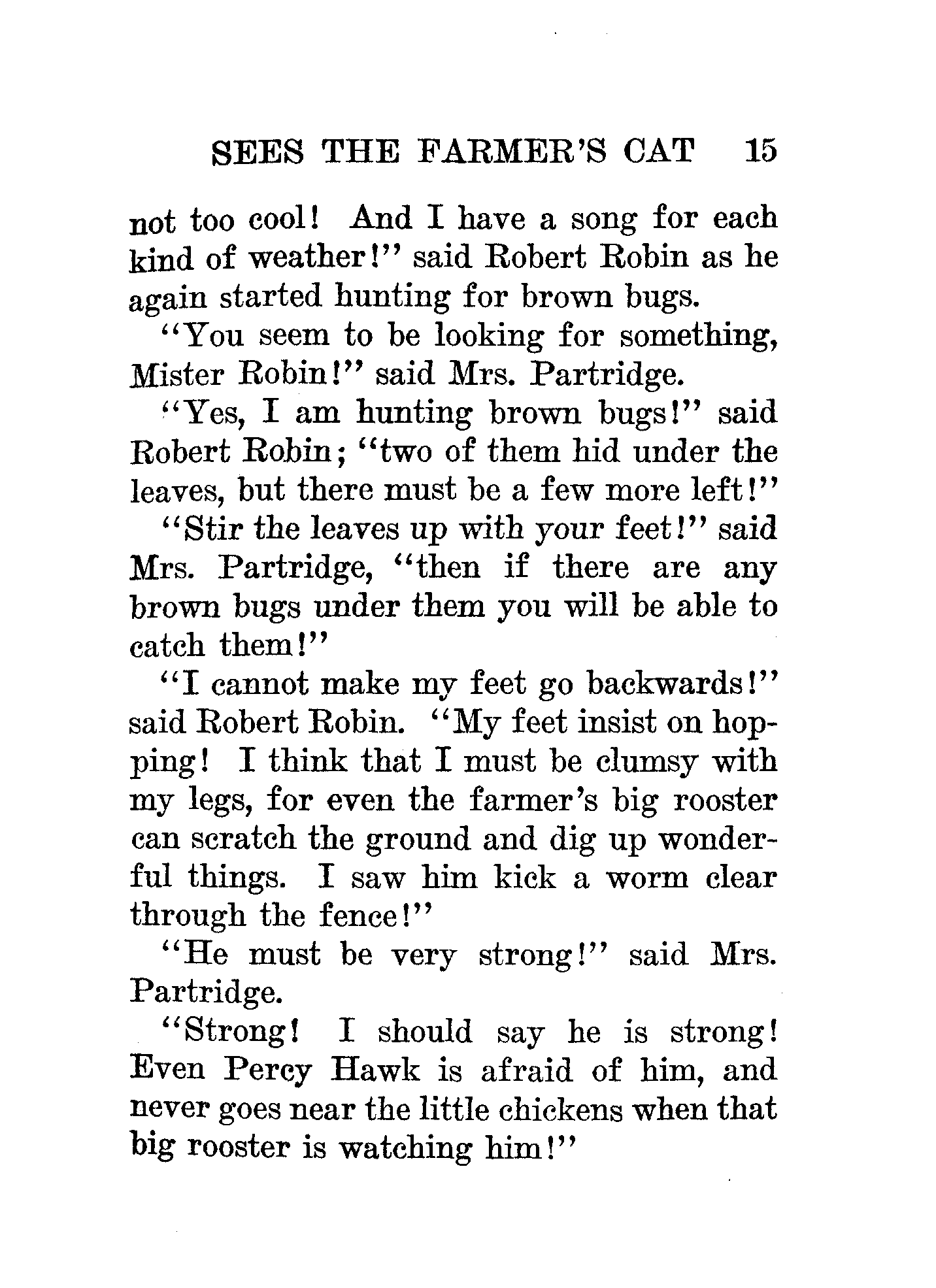 SEES THE FARMER'S CAT 15

not too cool! And I have a song for each kind of weather!" said Robert Robin as he again started hunting for brown bugs.

"You seem to be looking for something, Mister Robin!" said Mrs. Partridge.

"Yes, I am hunting brown bugs!" said Robert Robin; "two of them hid under the leaves, but there must be a few more left!"

"Stir the leaves up with your feet!" said Mrs. Partridge, "then if there are any brown bugs under them you will be able to catch them!"

"I cannot make my feet go backwards!" said Robert Robin. "My feet insist on hopping! I think that I must be clumsy with my legs, for even the farmer's big rooster can scratch the ground and dig up wonderful things. I saw him kick a worm clear through the fence!"

"He must be very strong!" said Mrs. Partridge.

"Strong! I should say he is strong! Even Percy Hawk is afraid of him, and never goes near the little chickens when that big rooster is watching him!"